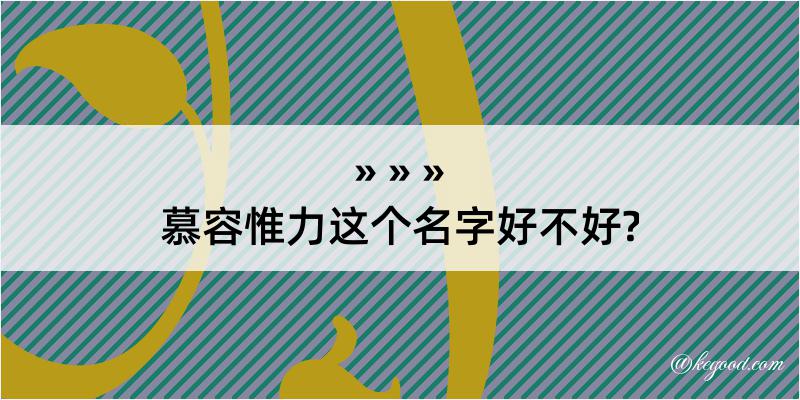 » » »
慕容惟力这个名字好不好?

@kegood.com